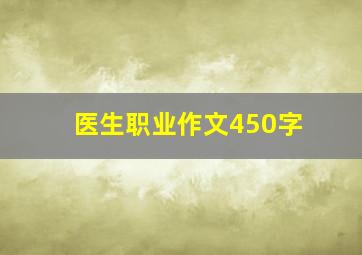 医生职业作文450字